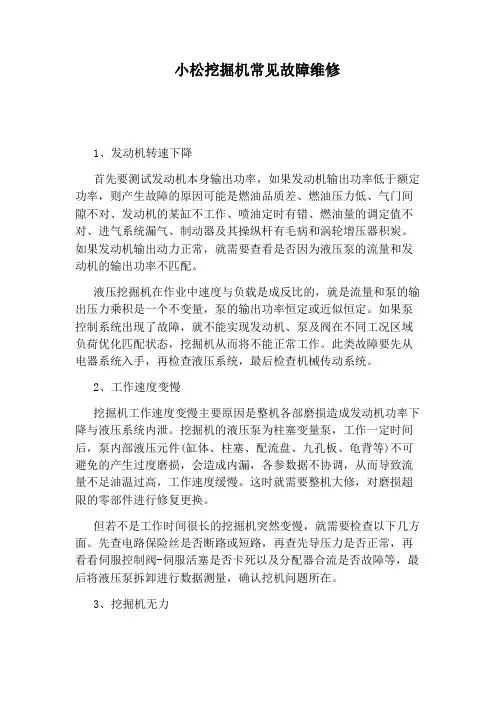 小松挖掘机常见故障维修

1、发动机转速下降

首先要测试发动机本身输出功率，如果发动机输出功率低于额定功率，则产生故障的原因可能是燃油品质差、燃油压力低、气门间隙不对、发动机的某缸不工作、喷油定时有错、燃油量的调定值不对、进气系统漏气、制动器及其操纵杆有毛病和涡轮增压器积炭。如果发动机输出动力正常，就需要查看是否因为液压泵的流量和发动机的输出功率不匹配。

液压挖掘机在作业中速度与负载是成反比的，就是流量和泵的输出压力乘积是一个不变量，泵的输出功率恒定或近似恒定。如果泵控制系统出现了故障，就不能实现发动机、泵及阀在不同工况区域负荷优化匹配状态，挖掘机从而将不能正常工作。此类故障要先从电器系统入手，再检查液压系统，最后检查机械传动系统。

2、工作速度变慢

挖掘机工作速度变慢主要原因是整机各部磨损造成发动机功率下降与液压系统内泄。挖掘机的液压泵为柱塞变量泵，工作一定时间后，泵内部液压元件(缸体、柱塞、配流盘、九孔板、龟背等)不可避免的产生过度磨损，会造成内漏，各参数据不协调，从而导致流量不足油温过高，工作速度缓慢。这时就需要整机大修，对磨损超限的零部件进行修复更换。

但若不是工作时间很长的挖掘机突然变慢，就需要检查以下几方面。先查电路保险丝是否断路或短路，再查先导压力是否正常，再看看伺服控制阀-伺服活塞是否卡死以及分配器合流是否故障等，最后将液压泵拆卸进行数据测量，确认挖机问题所在。

3、挖掘机无力